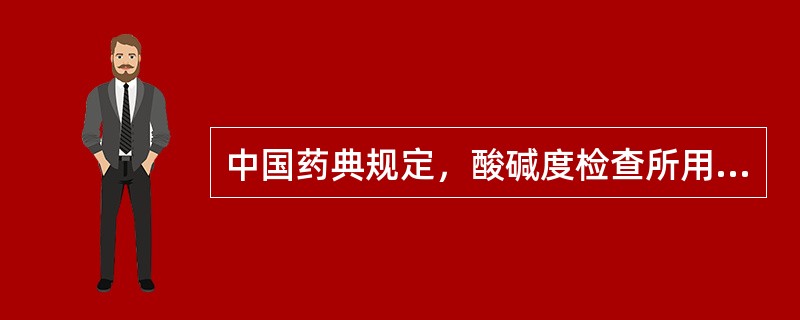 中国药典规定，酸碱度检查所用...